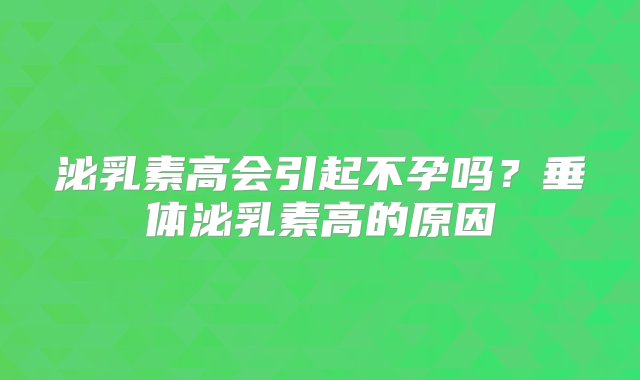 泌乳素高会引起不孕吗？垂体泌乳素高的原因